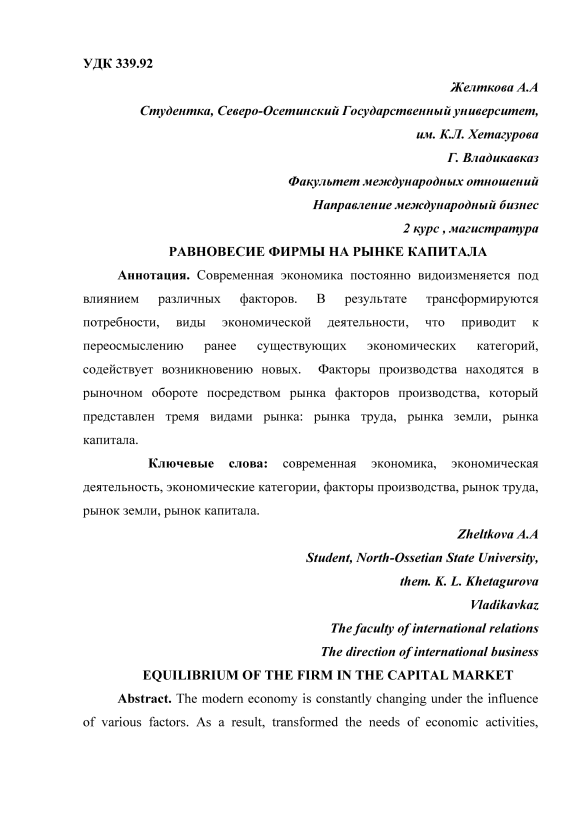 УДК 339.92

Желткова А.А
Студентка, Северо-Осетинский Государственный университет,
им. К.Л. Хетагурова
Г. Владикавказ
Факультет международных отношений
Направление международный бизнес
2 курс , магистратура

РАВНОВЕСИЕ ФИРМЫ НА РЫНКЕ КАПИТАЛА

Аннотация. Современная экономика постоянно видоизменяется под влиянием различных факторов. В результате трансформируются потребности, виды экономической деятельности, что приводит к переосмыслению ранее существующих экономических категорий, содействует возникновению новых. Факторы производства находятся в рыночном обороте посредством рынка факторов производства, который представлен тремя видами рынка: рынка труда, рынка земли, рынка капитала.

Ключевые слова: современная экономика, экономическая деятельность, экономические категории, факторы производства, рынок труда, рынок земли, рынок капитала.

Zheltkova A.A
Student, North-Ossetian State University,
them. K. L. Khetagurova
Vladikavkaz
The faculty of international relations
The direction of international business

EQUILIBRIUM OF THE FIRM IN THE CAPITAL MARKET

Abstract. The modern economy is constantly changing under the influence of various factors. As a result, transformed the needs of economic activities,